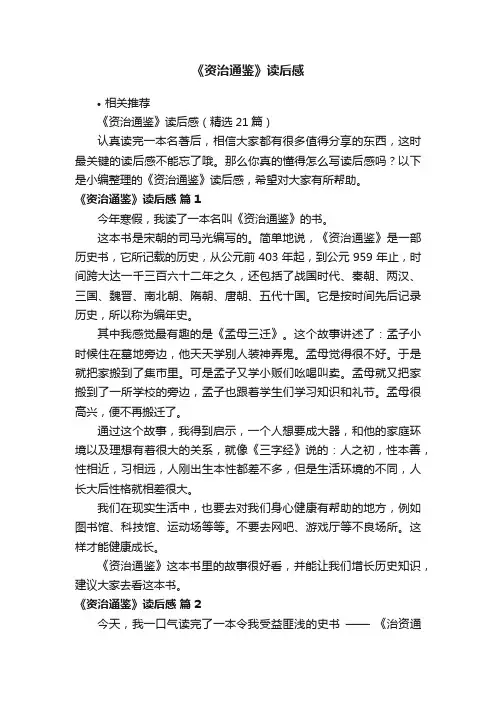 《资治通鉴》读后感

• 相关推荐

《资治通鉴》读后感（精选 21 篇）

认真读完一本名著后，相信大家都有很多值得分享的东西，这时最关键的读后感不能忘了哦。那么你真的懂得怎么写读后感吗？以下是小编整理的《资治通鉴》读后感，希望对大家有所帮助。

《资治通鉴》读后感 篇 1

今年寒假，我读了一本名叫《资治通鉴》的书。

这本书是宋朝的司马光编写的。简单地说，《资治通鉴》是一部历史书，它所记载的历史，从公元前 403 年起，到公元 959 年止，时间跨大达一千三百六十二年之久，还包括了战国时代、秦朝、两汉、三国、魏晋、南北朝、隋朝、唐朝、五代十国。它是按时间先后记录历史，所以称为编年史。

其中我感觉最有趣的是《孟母三迁》。这个故事讲述了：孟子小时候住在墓地旁边，他天天学别人装神弄鬼。孟母觉得很不好。于是就把家搬到了集市里。可是孟子又学小贩们吆喝叫卖。孟母就又把家搬到了一所学校的旁边，孟子也跟着学生们学习知识和礼节。孟母很高兴，便不再搬迁了。

通过这个故事，我得到启示，一个人想要成大器，和他的家庭环境以及理想有着很大的关系，就像《三字经》说的：人之初，性本善，性相近，习相远，人刚出生本性都差不多，但是生活环境的不同，人长大后性格就相差很大。

我们在现实生活中，也要去对我们身心健康有帮助的地方，例如图书馆、科技馆、运动场等等。不要去网吧、游戏厅等不良场所。这样才能健康成长。

《资治通鉴》这本书里的故事很好看，并能让我们增长历史知识，建议大家去看这本书。

《资治通鉴》读后感 篇 2

今天，我一口气读完了一本令我受益匪浅的史书 —— 《治资通